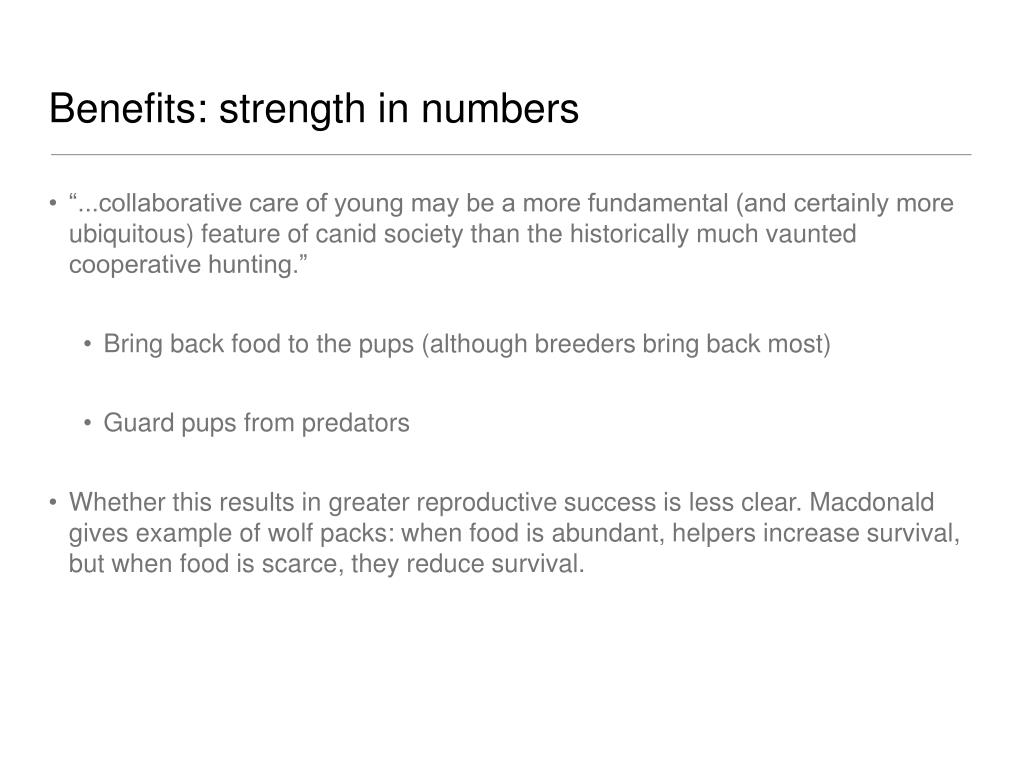 Benefits: strength in numbers

• “...collaborative care of young may be a more fundamental (and certainly more ubiquitous) feature of canid society than the historically much vaunted cooperative hunting.”

• Bring back food to the pups (although breeders bring back most)

• Guard pups from predators

• Whether this results in greater reproductive success is less clear. Macdonald gives example of wolf packs: when food is abundant, helpers increase survival, but when food is scarce, they reduce survival.